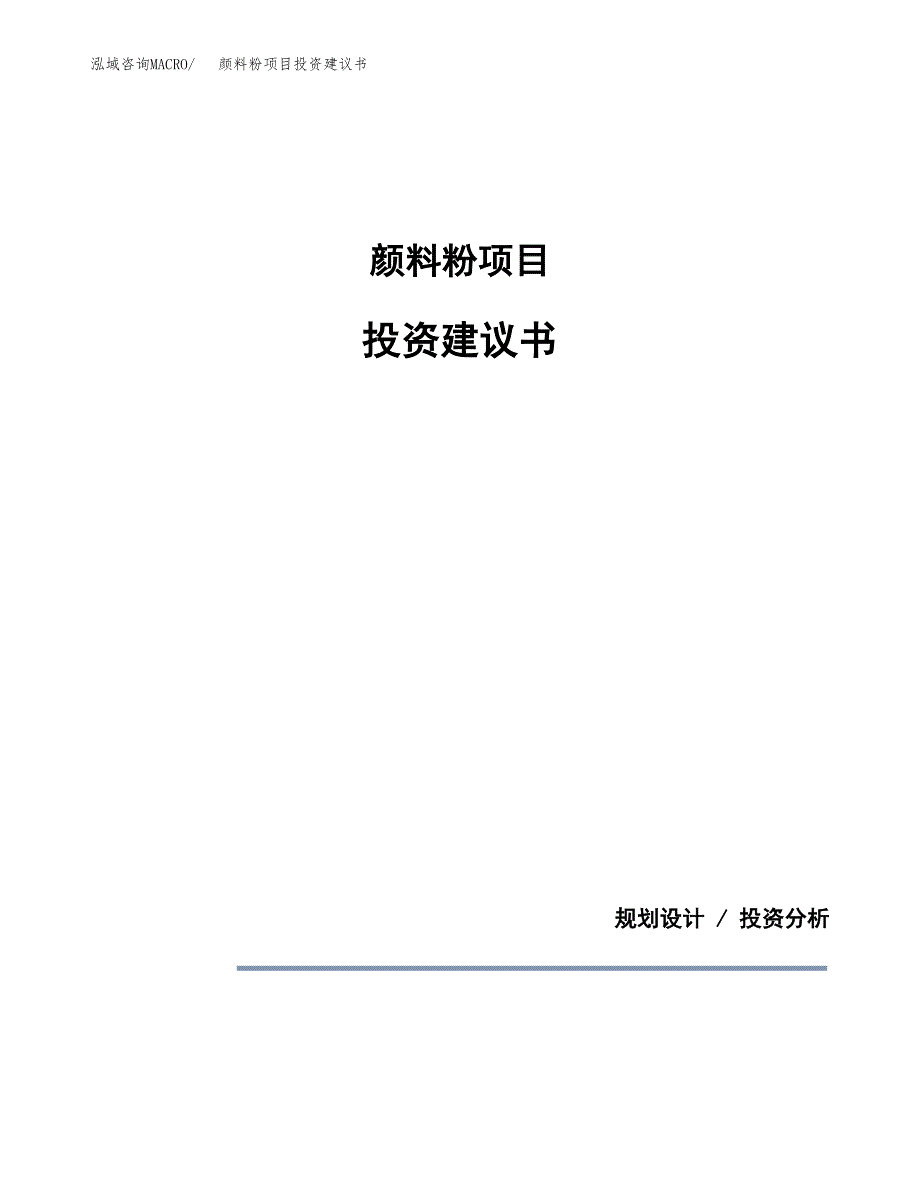 泓域咨询MACRO/ 颜料粉项目投资建议书

颜料粉项目

投资建议书

规划设计 / 投资分析